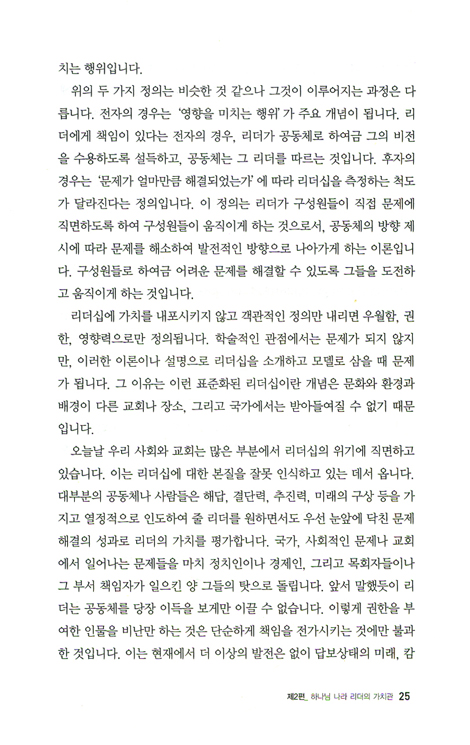 치는 행위입니다.

위의 두 가지 정의는 비슷한 것 같으나 그것이 이루어지는 과정은 다릅니다. 전자의 경우는 '영향을 미치는 행위'가 주요 개념이 됩니다. 리더에게 책임이 있다는 전자의 경우, 리더가 공동체로 하여금 그의 비전을 수용하도록 설득하고, 공동체는 그 리더를 따르는 것입니다. 후자의 경우는 '문제가 얼마만큼 해결되었는가'에 따라 리더십을 측정하는 척도가 달라진다는 정의입니다. 이 정의는 리더가 구성원들이 직접 문제에 직면하도록 하여 구성원들이 움직이게 하는 것으로서, 공동체의 방향 제시에 따라 문제를 해소하여 발전적인 방향으로 나아가게 하는 이론입니다. 구성원들로 하여금 어려운 문제를 해결할 수 있도록 그들을 도전하고 움직이게 하는 것입니다.

리더십에 가치를 내포시키지 않고 객관적인 정의만 내리면 우월함, 권한, 영향력으로만 정의됩니다. 학술적인 관점에서는 문제가 되지 않지만, 이러한 이론이나 설명으로 리더십을 소개하고 모델로 삼을 때 문제가 됩니다. 그 이유는 이런 표준화된 리더십이란 개념은 문화와 환경과 배경이 다른 교회나 장소, 그리고 국가에서는 받아들여질 수 없기 때문입니다.

오늘날 우리 사회와 교회는 많은 부분에서 리더십의 위기에 직면하고 있습니다. 이는 리더십에 대한 본질을 잘못 인식하고 있는 데서 옵니다. 대부분의 공동체나 사람들은 해답, 결단력, 추진력, 미래의 구상 등을 가지고 열정적으로 인도하여 줄 리더를 원하면서도 우선 눈앞에 닥친 문제 해결의 성과로 리더의 가치를 평가합니다. 국가, 사회적인 문제나 교회에서 일어나는 문제들을 마치 정치인이나 경제인, 그리고 목회자들이나 그 부서 책임자가 일으킨 양 그들의 탓으로 돌립니다. 앞서 말했듯이 리더는 공동체를 당장 이득을 보게만 이끌 수 없습니다. 이렇게 권한을 부여한 인물을 비난만 하는 것은 단순하게 책임을 전가시키는 것에만 불과한 것입니다. 이는 현재에서 더 이상의 발전은 없이 답보상태의 미래, 캄

제2편_ 하나님 나라 리더의 가치관 25